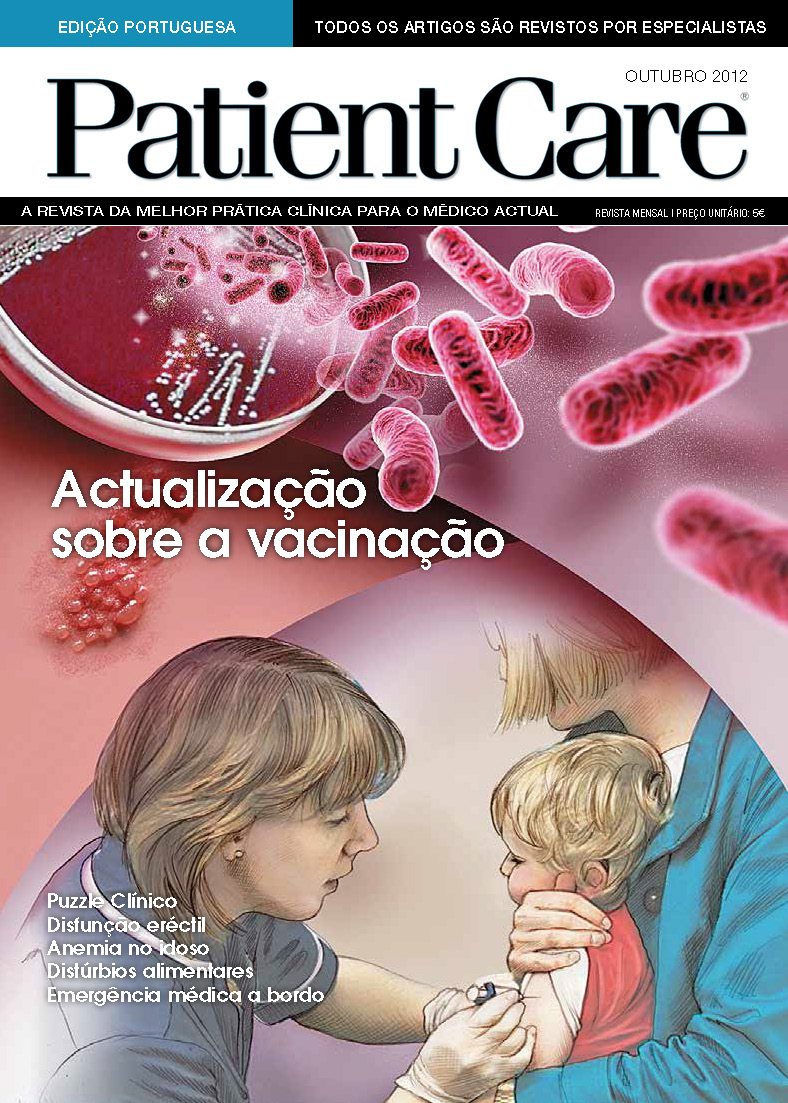 EDIÇÃO PORTUGUESA

TODOS OS ARTIGOS SÃO REVISTOS POR ESPECIALISTAS

OUTUBRO 2012

Patient Care®

A REVISTA DA MELHOR PRÁTICA CLÍNICA PARA O MÉDICO ACTUAL

REVISTA MENSAL | PREÇO UNITÁRIO: 5€

Actualização sobre a vacinação

Puzzle Clínico
Disfunção eréctil
Anemia no idoso
Distúrbios alimentares
Emergência médica a bordo